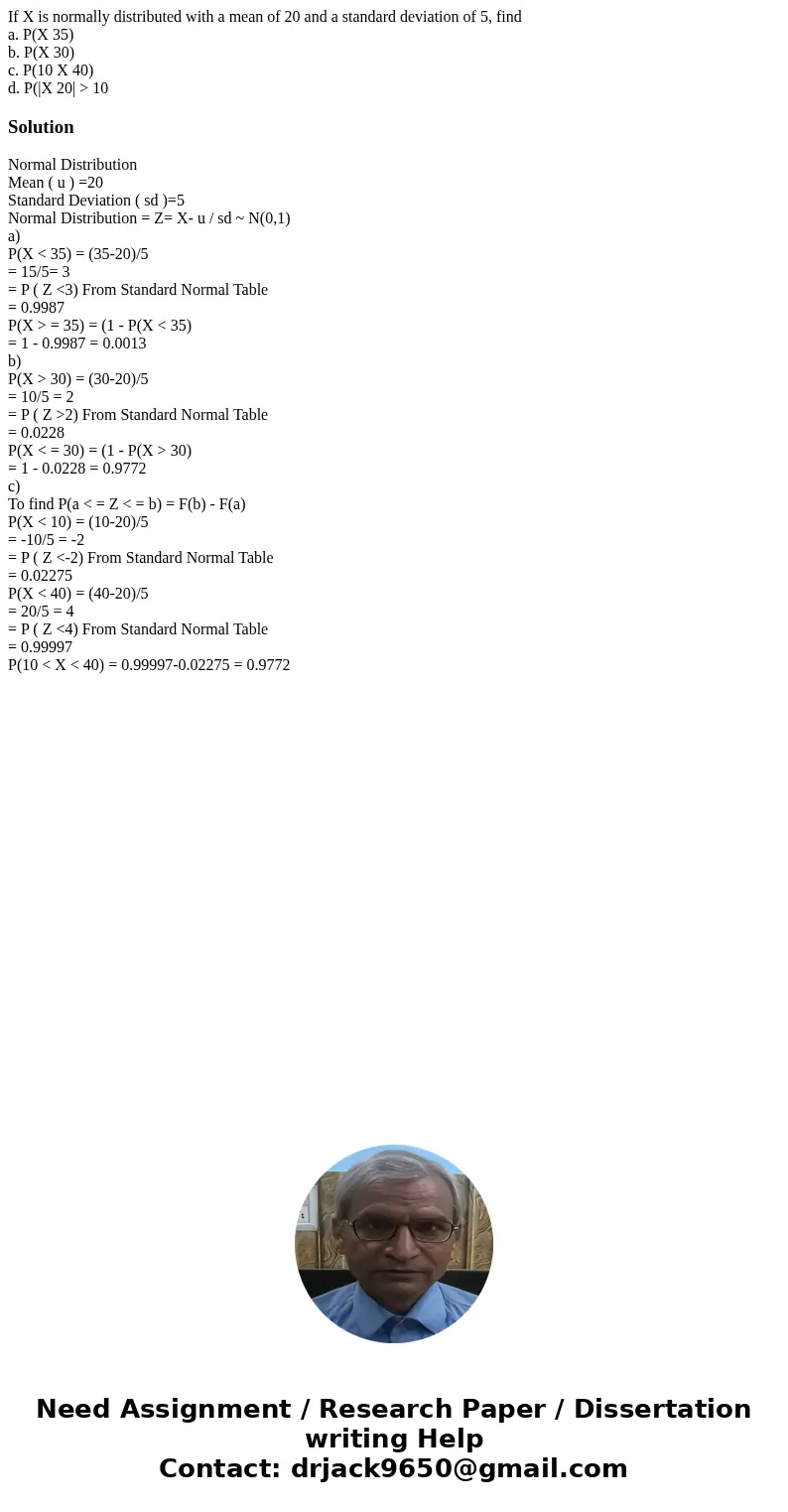 If X is normally distributed with a mean of 20 and a standard deviation of 5, find
a. P(X 35)
b. P(X 30)
c. P(10 X 40)
d. P(|X 20| > 10

Solution

Normal Distribution
Mean ( u ) =20
Standard Deviation ( sd )=5
Normal Distribution = Z= X- u / sd ~ N(0,1)
a)
P(X < 35) = (35-20)/5
= 15/5= 3
= P ( Z <3) From Standard Normal Table
= 0.9987
P(X > = 35) = (1 - P(X < 35)
= 1 - 0.9987 = 0.0013
b)
P(X > 30) = (30-20)/5
= 10/5 = 2
= P ( Z >2) From Standard Normal Table
= 0.0228
P(X < = 30) = (1 - P(X > 30)
= 1 - 0.0228 = 0.9772
c)
To find P(a < = Z < = b) = F(b) - F(a)
P(X < 10) = (10-20)/5
= -10/5 = -2
= P ( Z <-2) From Standard Normal Table
= 0.02275
P(X < 40) = (40-20)/5
= 20/5 = 4
= P ( Z <4) From Standard Normal Table
= 0.99997
P(10 < X < 40) = 0.99997-0.02275 = 0.9772

Need Assignment / Research Paper / Dissertation writing Help
Contact: drjack9650@gmail.com